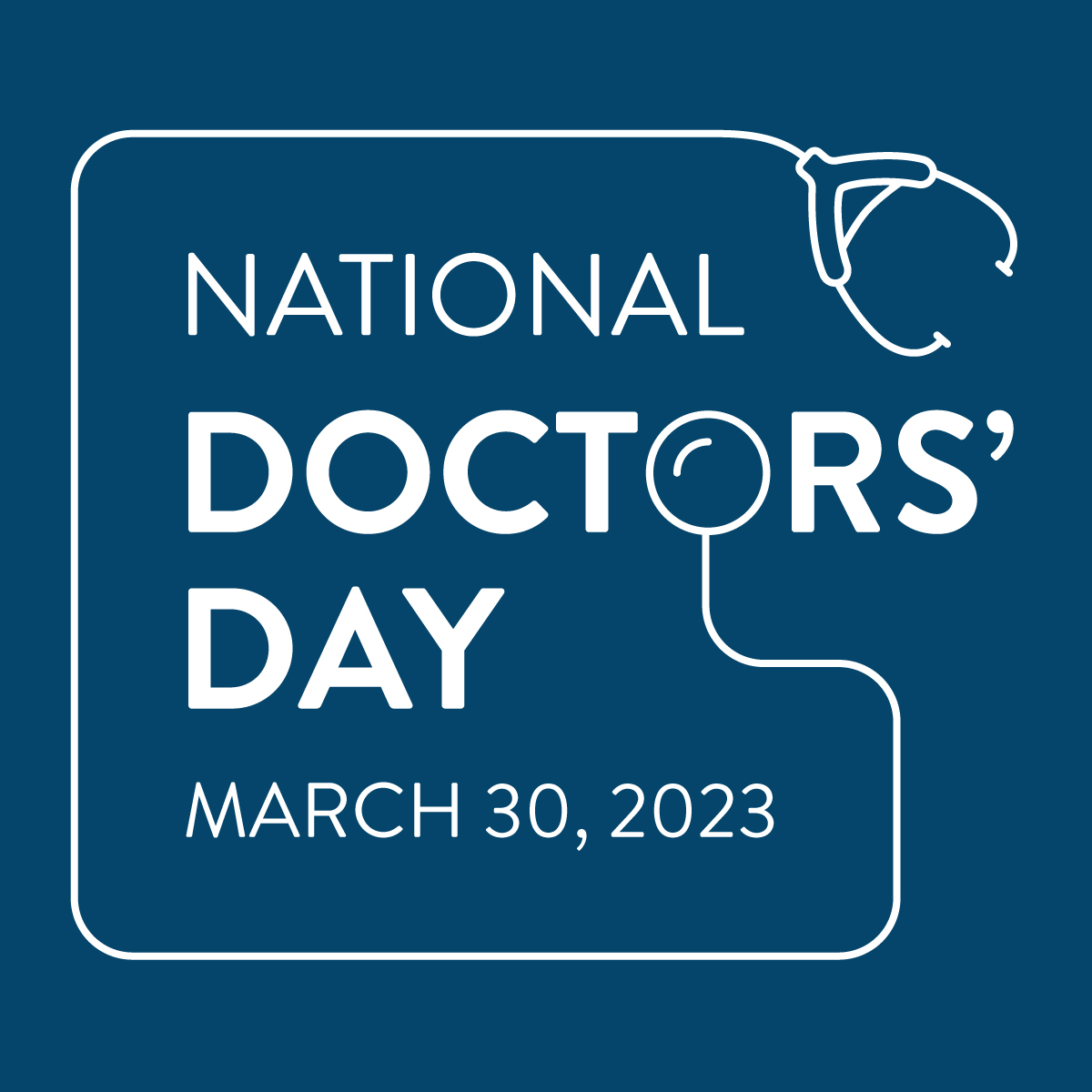 NATIONAL
DOCTORS'
DAY
MARCH 30, 2023